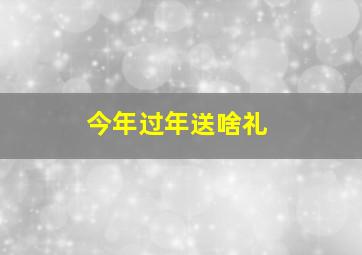 今年过年送啥礼